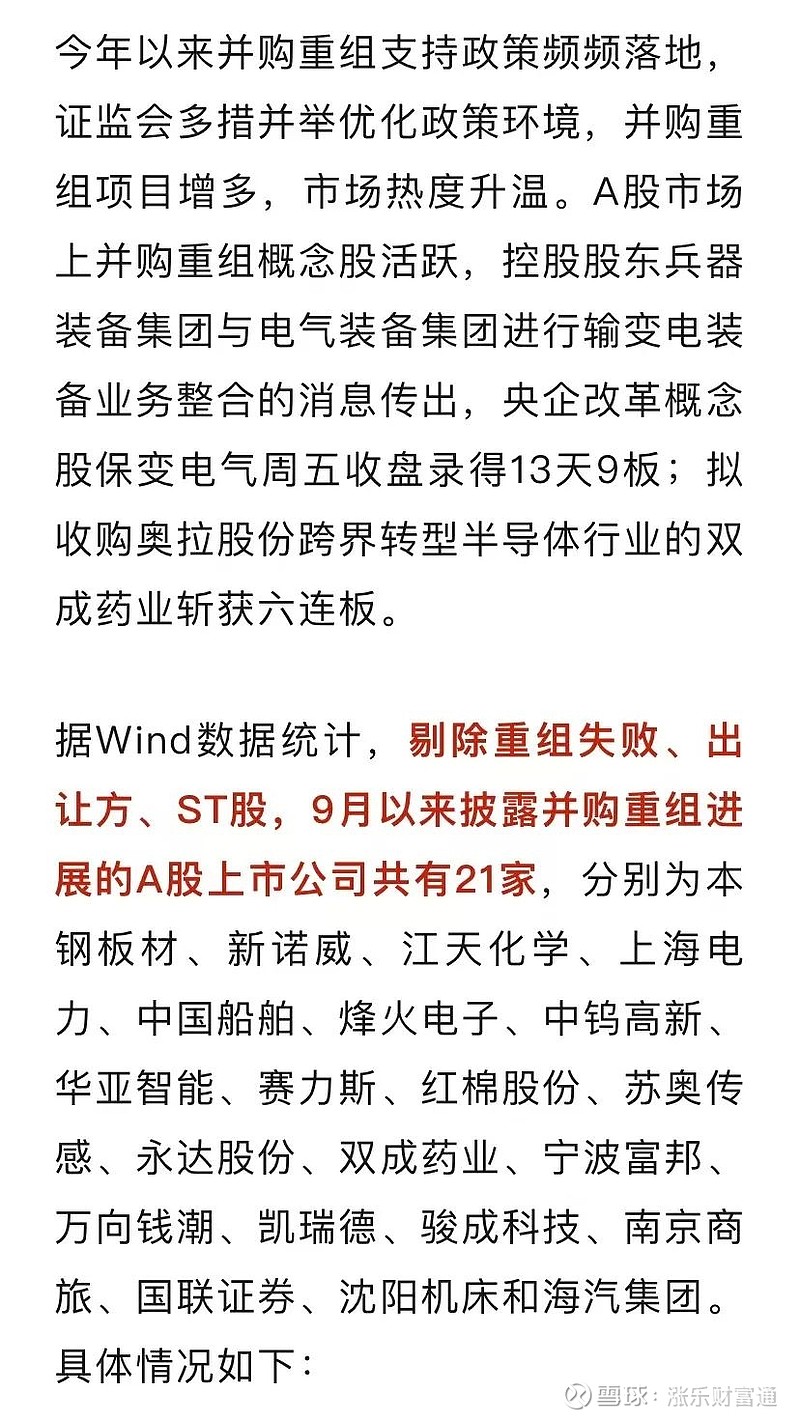 今年以来并购重组支持政策频频落地，证监会多措并举优化政策环境，并购重组项目增多，市场热度升温。A股市场上并购重组概念股活跃，控股股东兵器装备集团与电气装备集团进行输变电装备业务整合的消息传出，央企改革概念股保变电气周五收盘录得13天9板；拟收购奥拉股份跨界转型半导体行业的双成药业斩获六连板。

据Wind数据统计，剔除重组失败、出让方、ST股，9月以来披露并购重组进展的A股上市公司共有21家，分别为本钢板材、新诺威、江天化学、上海电力、中国船舶、烽火电子、中钨高新、华亚智能、赛力斯、红棉股份、苏奥传感、永达股份、双成药业、宁波富邦、万向钱潮、凯瑞德、骏成科技、南京商旅、国联证券、沈阳机床和海汽集团。具体情况如下：

雪球：涨乐财富通